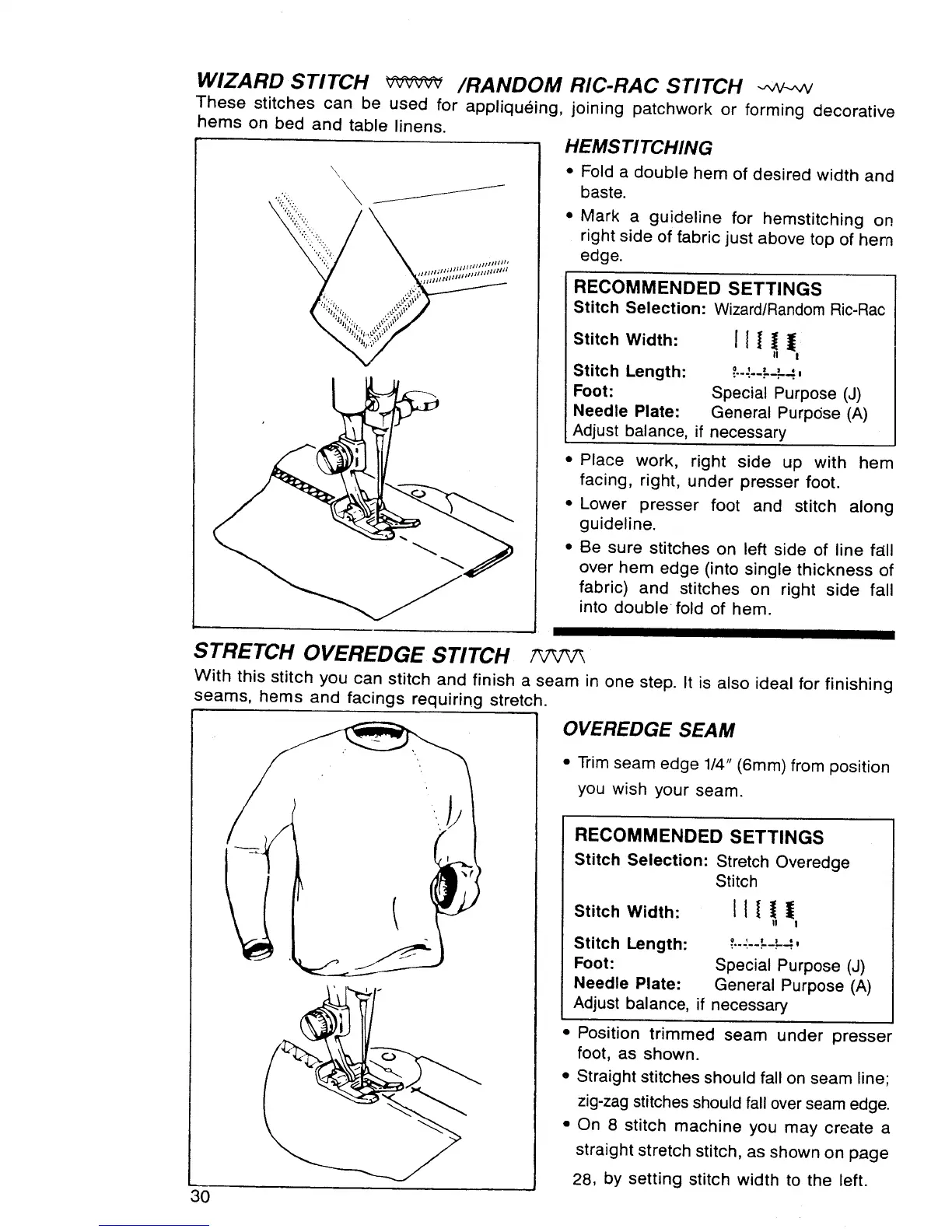 WIZARD STITCH /RANDOM RIC-RAC STITCH

These stitches can be used for appliquéing, joining patchwork or forming decorative hems on bed and table linens.

HEMSTITCHING

• Fold a double hem of desired width and baste.

• Mark a guideline for hemstitching on right side of fabric just above top of hem edge.

RECOMMENDED SETTINGS
Stitch Selection: Wizard/Random Ric-Rac
Stitch Width:
Stitch Length:
Foot: Special Purpose (J)
Needle Plate: General Purpose (A)
Adjust balance, if necessary

• Place work, right side up with hem facing, right, under presser foot.

• Lower presser foot and stitch along guideline.

• Be sure stitches on left side of line fall over hem edge (into single thickness of fabric) and stitches on right side fall into double fold of hem.

STRETCH OVEREDGE STITCH

With this stitch you can stitch and finish a seam in one step. It is also ideal for finishing seams, hems and facings requiring stretch.

OVEREDGE SEAM

• Trim seam edge 1/4" (6mm) from position you wish your seam.

RECOMMENDED SETTINGS
Stitch Selection: Stretch Overedge Stitch
Stitch Width:
Stitch Length:
Foot: Special Purpose (J)
Needle Plate: General Purpose (A)
Adjust balance, if necessary

• Position trimmed seam under presser foot, as shown.

• Straight stitches should fall on seam line; zig-zag stitches should fall over seam edge.

• On 8 stitch machine you may create a straight stretch stitch, as shown on page 28, by setting stitch width to the left.

30